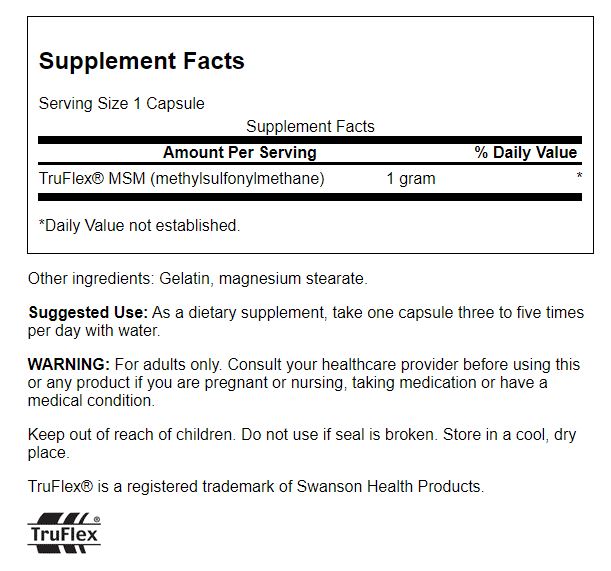 Supplement Facts

Serving Size 1 Capsule

Supplement Facts

| Amount Per Serving | | % Daily Value |
|---|---|---|
| TruFlex® MSM (methylsulfonylmethane) | 1 gram | * |

*Daily Value not established.

Other ingredients: Gelatin, magnesium stearate.

Suggested Use: As a dietary supplement, take one capsule three to five times per day with water.

WARNING: For adults only. Consult your healthcare provider before using this or any product if you are pregnant or nursing, taking medication or have a medical condition.

Keep out of reach of children. Do not use if seal is broken. Store in a cool, dry place.

TruFlex® is a registered trademark of Swanson Health Products.

TruFlex®